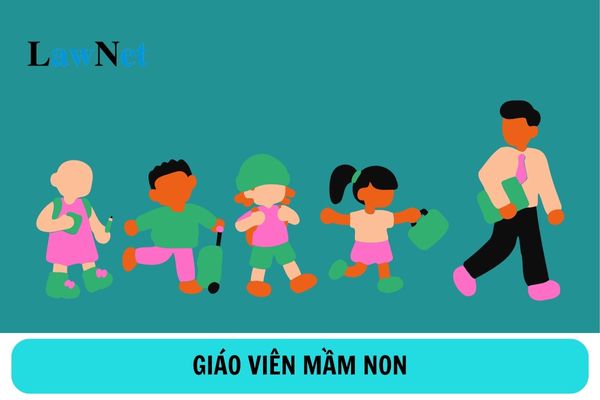 LawNet

GIÁO VIÊN MẦM NON